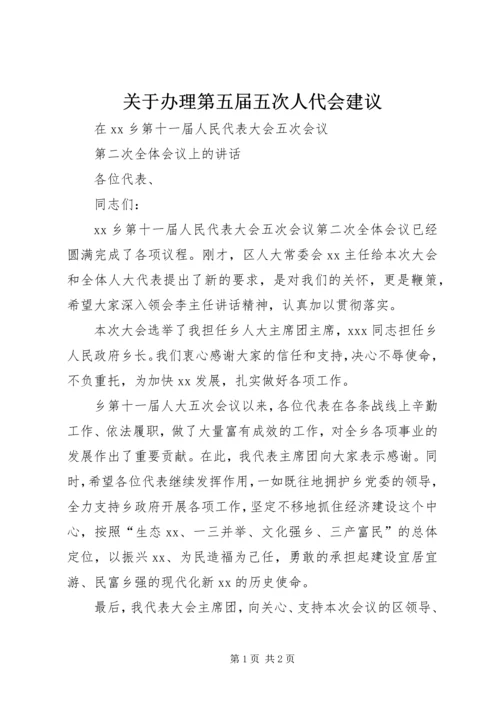 关于办理第五届五次人代会建议

在 xx 乡第十一届人民代表大会五次会议

第二次全体会议上的讲话

各位代表、

同志们：

xx 乡第十一届人民代表大会五次会议第二次全体会议已经圆满完成了各项议程。刚才，区人大常委会 xx 主任给本次大会和全体人大代表提出了新的要求，是对我们的关怀，更是鞭策，希望大家深入领会李主任讲话精神，认真加以贯彻落实。

本次大会选举了我担任乡人大主席团主席，xxx 同志担任乡人民政府乡长。我们衷心感谢大家的信任和支持，决心不辱使命，不负重托，为加快 xx 发展，扎实做好各项工作。

乡第十一届人大五次会议以来，各位代表在各条战线上辛勤工作、依法履职，做了大量富有成效的工作，对全乡各项事业的发展作出了重要贡献。在此，我代表主席团向大家表示感谢。同时，希望各位代表继续发挥作用，一如既往地拥护乡党委的领导，全力支持乡政府开展各项工作，坚定不移地抓住经济建设这个中心，按照“生态 xx、一三并举、文化强乡、三产富民”的总体定位，以振兴 xx、为民造福为己任，勇敢的承担起建设宜居宜游、民富乡强的现代化新 xx 的历史使命。

最后，我代表大会主席团，向关心、支持本次会议的区领导、

第 1 页 共 2 页